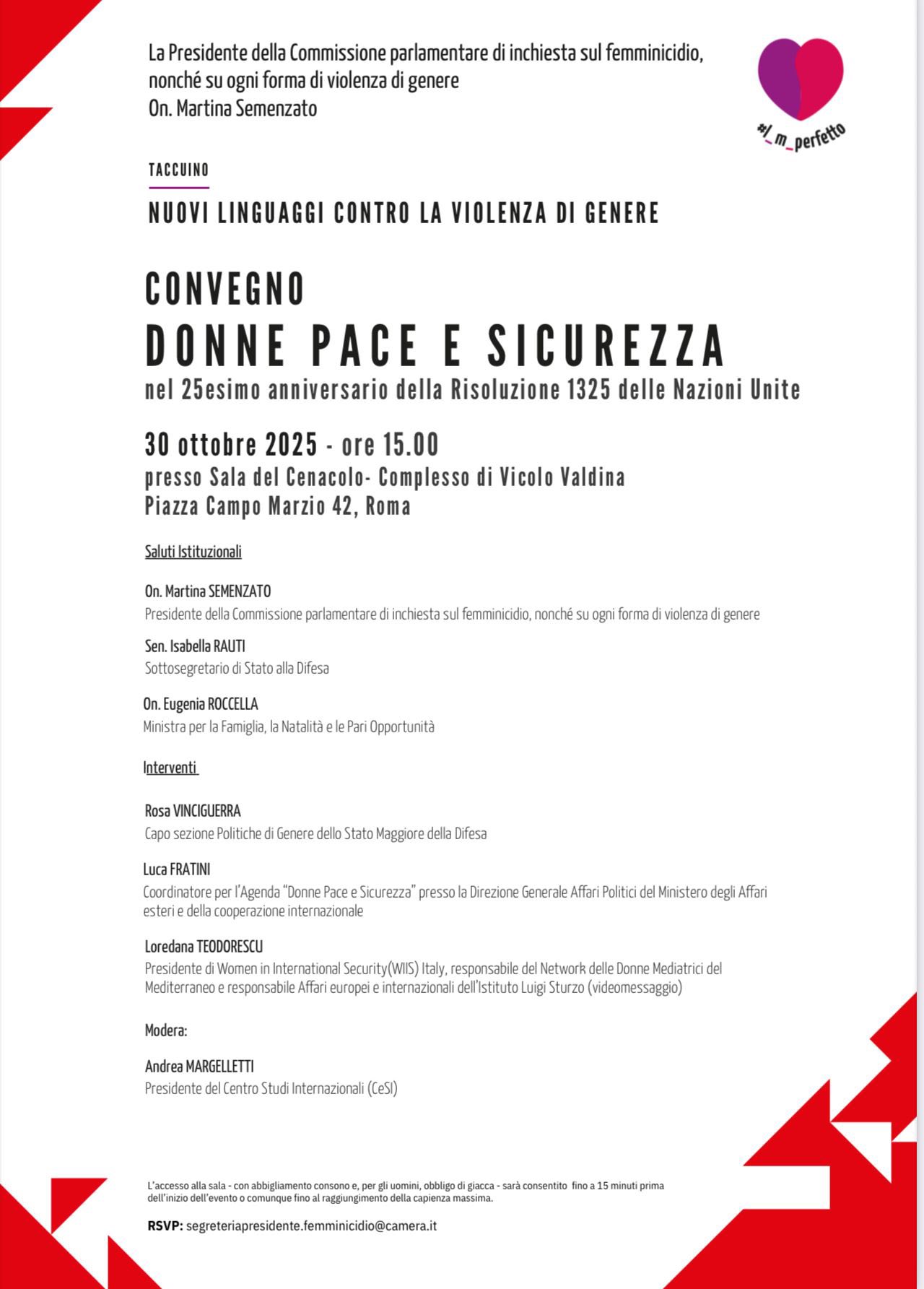 La Presidente della Commissione parlamentare di inchiesta sul femminicidio, nonché su ogni forma di violenza di genere
On. Martina Semenzato

#I_m_perfetto

TACCUINO

NUOVI LINGUAGGI CONTRO LA VIOLENZA DI GENERE

CONVEGNO
DONNE PACE E SICUREZZA
nel 25esimo anniversario della Risoluzione 1325 delle Nazioni Unite

30 ottobre 2025 - ore 15.00
presso Sala del Cenacolo- Complesso di Vicolo Valdina
Piazza Campo Marzio 42, Roma

Saluti Istituzionali

On. Martina SEMENZATO
Presidente della Commissione parlamentare di inchiesta sul femminicidio, nonché su ogni forma di violenza di genere

Sen. Isabella RAUTI
Sottosegretario di Stato alla Difesa

On. Eugenia ROCCELLA
Ministra per la Famiglia, la Natalità e le Pari Opportunità

Interventi

Rosa VINCIGUERRA
Capo sezione Politiche di Genere dello Stato Maggiore della Difesa

Luca FRATINI
Coordinatore per l'Agenda "Donne Pace e Sicurezza" presso la Direzione Generale Affari Politici del Ministero degli Affari esteri e della cooperazione internazionale

Loredana TEODORESCU
Presidente di Women in International Security(WIIS) Italy, responsabile del Network delle Donne Mediatrici del Mediterraneo e responsabile Affari europei e internazionali dell'Istituto Luigi Sturzo (videomessaggio)

Modera:

Andrea MARGELLETTI
Presidente del Centro Studi Internazionali (CeSI)

L'accesso alla sala - con abbigliamento consono e, per gli uomini, obbligo di giacca - sarà consentito fino a 15 minuti prima dell'inizio dell'evento o comunque fino al raggiungimento della capienza massima.

RSVP: segreteriapresidente.femminicidio@camera.it